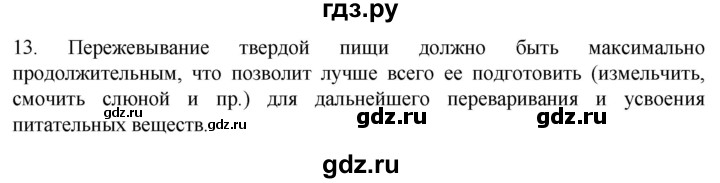 гдз.ру

13. Пережевывание твердой пищи должно быть максимально продолжительным, что позволит лучше всего ее подготовить (измельчить, смочить слюной и пр.) для дальнейшего переваривания и усвоения питательных веществ.

gdz.ru gdz.ru gdz.ru gdz.ru

gdz.ru